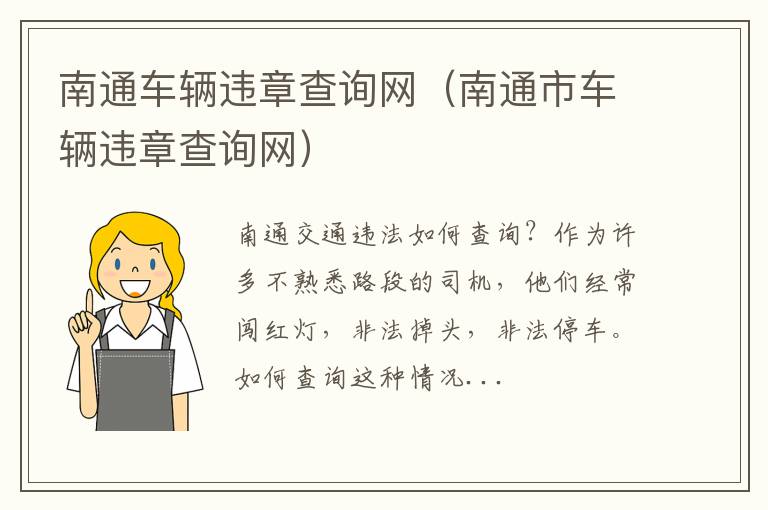 南通车辆违章查询网（南通市车辆违章查询网）

南通交通违法如何查询？作为许多不熟悉路段的司机，他们经常闯红灯，非法掉头，非法停车。如何查询这种情况...